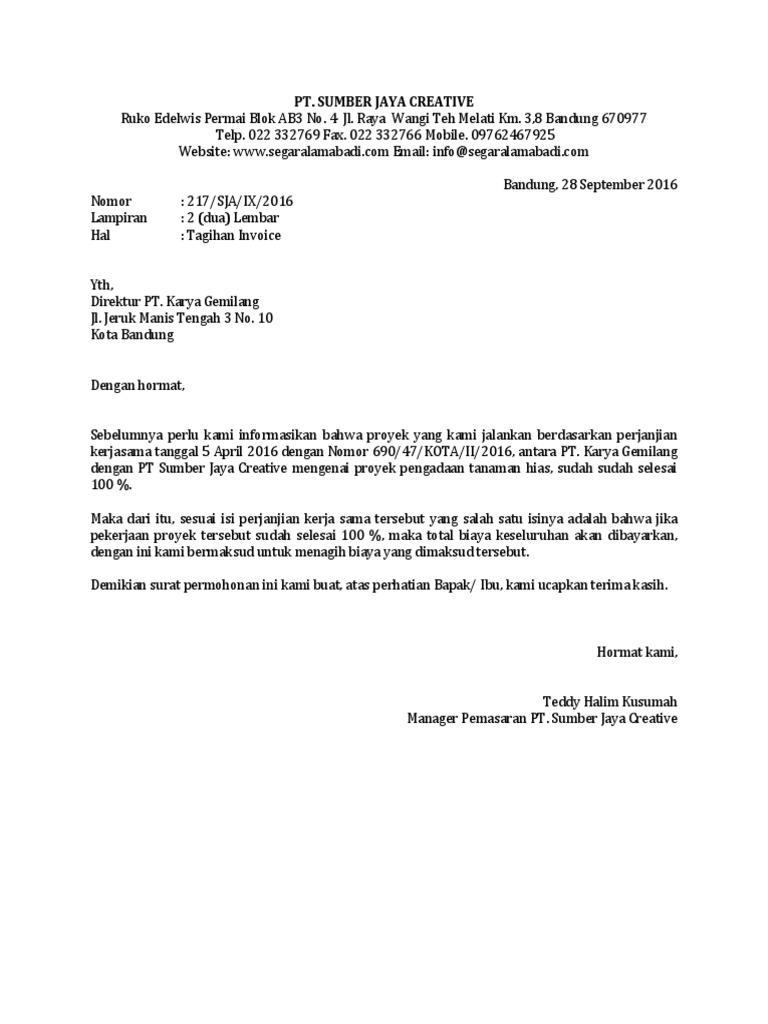 PT. SUMBER JAYA CREATIVE
Ruko Edelwis Permai Blok AB3 No. 4 Jl. Raya Wangi Teh Melati Km. 3,8 Bandung 670977
Telp. 022 332769 Fax. 022 332766 Mobile. 09762467925
Website: www.segaralamabadi.com Email: info@segaralamabadi.com

Bandung, 28 September 2016

Nomor : 217/SJA/IX/2016
Lampiran : 2 (dua) Lembar
Hal : Tagihan Invoice

Yth,
Direktur PT. Karya Gemilang
Jl. Jeruk Manis Tengah 3 No. 10
Kota Bandung

Dengan hormat,

Sebelumnya perlu kami informasikan bahwa proyek yang kami jalankan berdasarkan perjanjian kerjasama tanggal 5 April 2016 dengan Nomor 690/47/KOTA/II/2016, antara PT. Karya Gemilang dengan PT Sumber Jaya Creative mengenai proyek pengadaan tanaman hias, sudah sudah selesai 100 %.

Maka dari itu, sesuai isi perjanjian kerja sama tersebut yang salah satu isinya adalah bahwa jika pekerjaan proyek tersebut sudah selesai 100 %, maka total biaya keseluruhan akan dibayarkan, dengan ini kami bermaksud untuk menagih biaya yang dimaksud tersebut.

Demikian surat permohonan ini kami buat, atas perhatian Bapak/ Ibu, kami ucapkan terima kasih.

Hormat kami,

Teddy Halim Kusumah
Manager Pemasaran PT. Sumber Jaya Creative